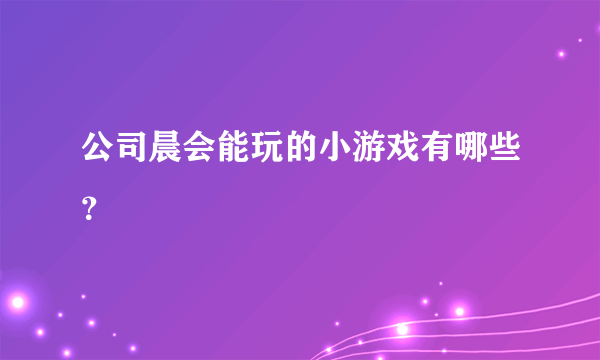 公司晨会能玩的小游戏有哪些？